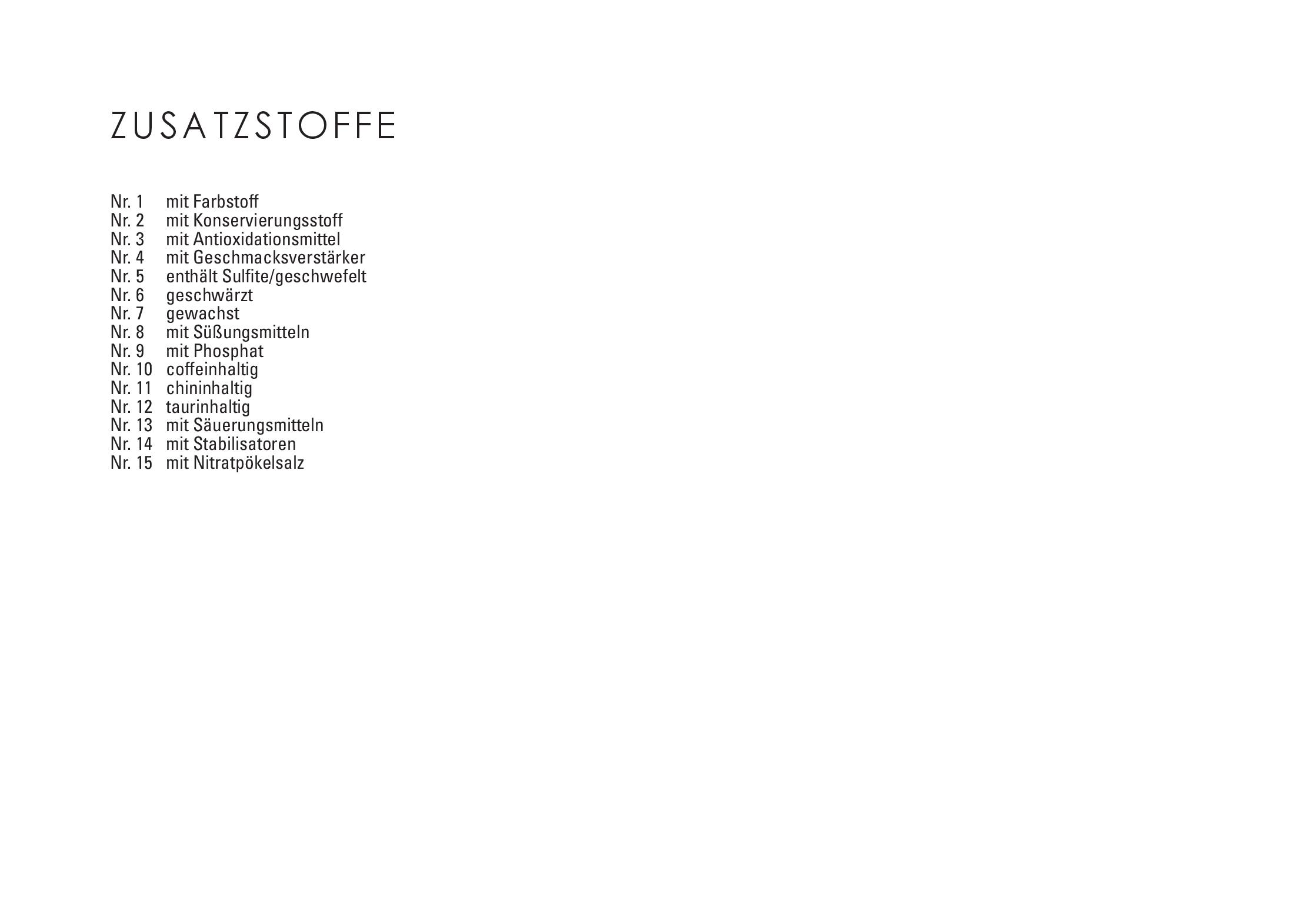 ZUSATZSTOFFE

Nr. 1 mit Farbstoff
Nr. 2 mit Konservierungsstoff
Nr. 3 mit Antioxidationsmittel
Nr. 4 mit Geschmacksverstärker
Nr. 5 enthält Sulfite/geschwefelt
Nr. 6 geschwärzt
Nr. 7 gewachst
Nr. 8 mit Süßungsmitteln
Nr. 9 mit Phosphat
Nr. 10 coffeinhaltig
Nr. 11 chininhaltig
Nr. 12 taurinhaltig
Nr. 13 mit Säuerungsmitteln
Nr. 14 mit Stabilisatoren
Nr. 15 mit Nitratpökelsalz